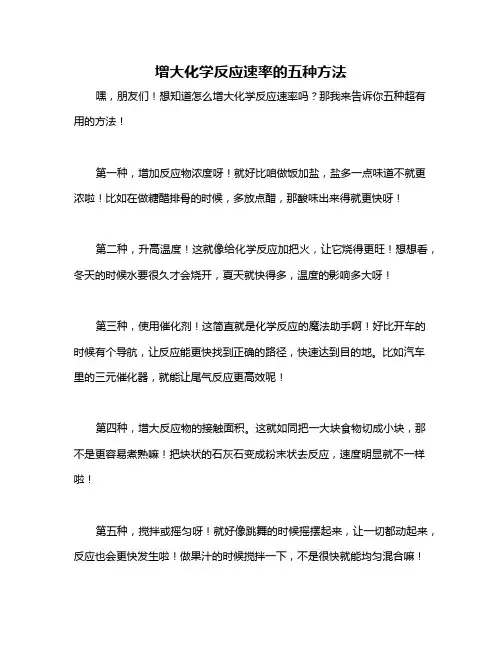 增大化学反应速率的五种方法

嘿，朋友们！想知道怎么增大化学反应速率吗？那我来告诉你五种超有用的方法！

第一种，增加反应物浓度呀！就好比咱做饭加盐，盐多一点味道不就更浓啦！比如在做糖醋排骨的时候，多放点醋，那酸味出来得就更快呀！

第二种，升高温度！这就像给化学反应加把火，让它烧得更旺！想想看，冬天的时候水要很久才会烧开，夏天就快得多，温度的影响多大呀！

第三种，使用催化剂！这简直就是化学反应的魔法助手啊！好比开车的时候有个导航，让反应能更快找到正确的路径，快速达到目的地。比如汽车里的三元催化器，就能让尾气反应更高效呢！

第四种，增大反应物的接触面积。这就如同把一大块食物切成小块，那不是更容易煮熟嘛！把块状的石灰石变成粉末状去反应，速度明显就不一样啦！

第五种，搅拌或摇匀呀！就好像跳舞的时候摇摆起来，让一切都动起来，反应也会更快发生啦！做果汁的时候搅拌一下，不是很快就能均匀混合嘛！